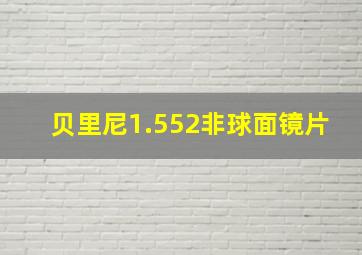 贝里尼1.552非球面镜片